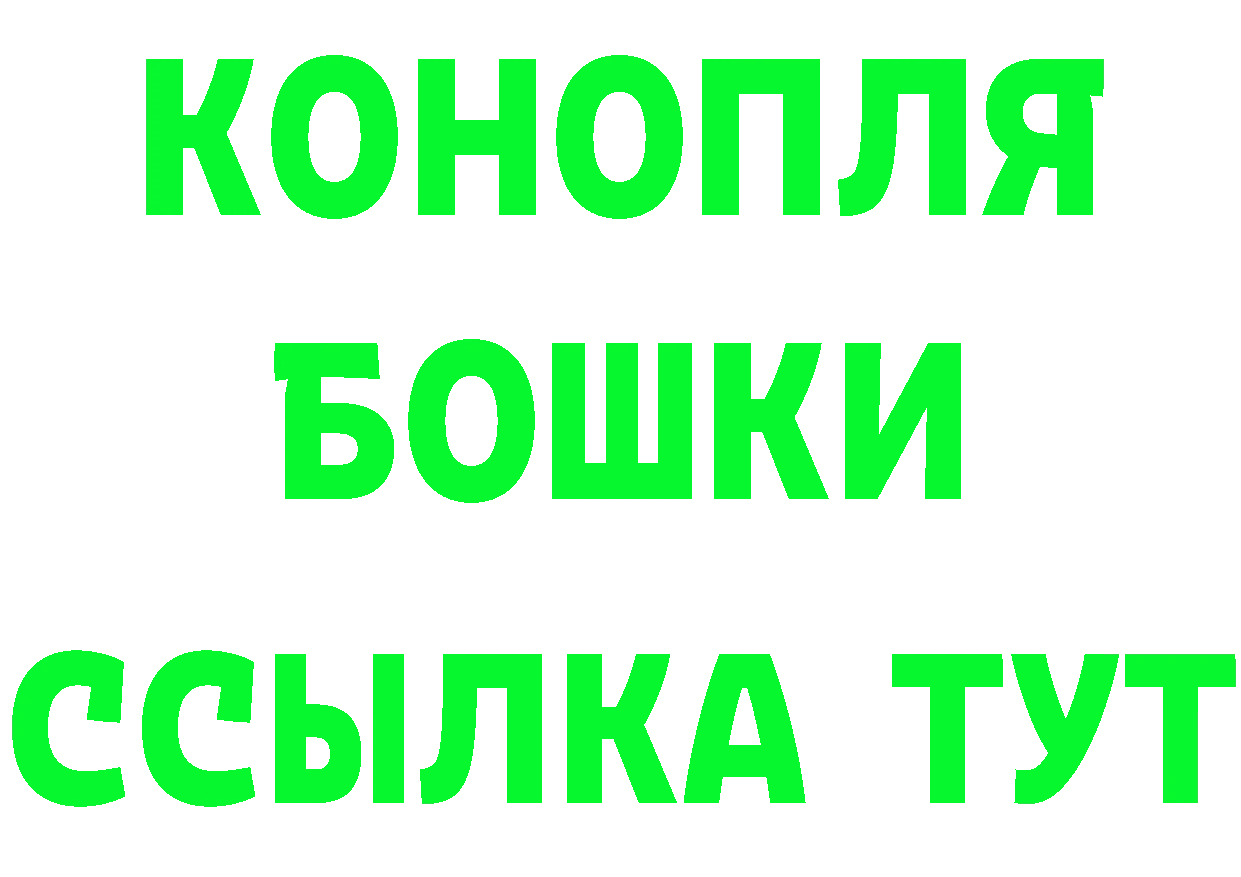 КОНОПЛЯ
БОШКИ
ССЫЛКА ТУТ